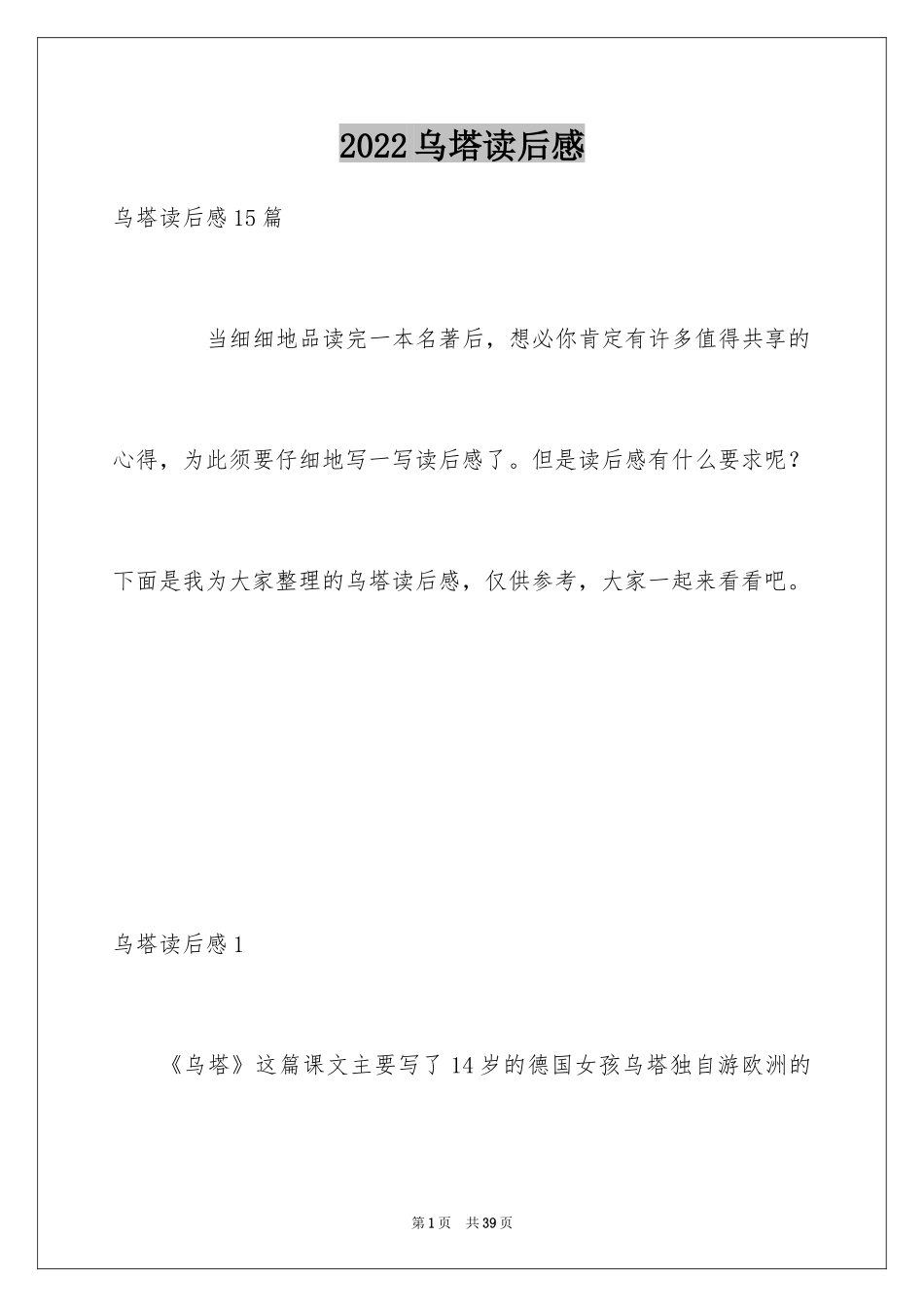 2022乌塔读后感

乌塔读后感15篇

当细细地品读完一本名著后，想必你肯定有许多值得共享的心得，为此须要仔细地写一写读后感了。但是读后感有什么要求呢？下面是我为大家整理的乌塔读后感，仅供参考，大家一起来看看吧。

乌塔读后感1

《乌塔》这篇课文主要写了14岁的德国女孩乌塔独自游欧洲的

第1页 共39页